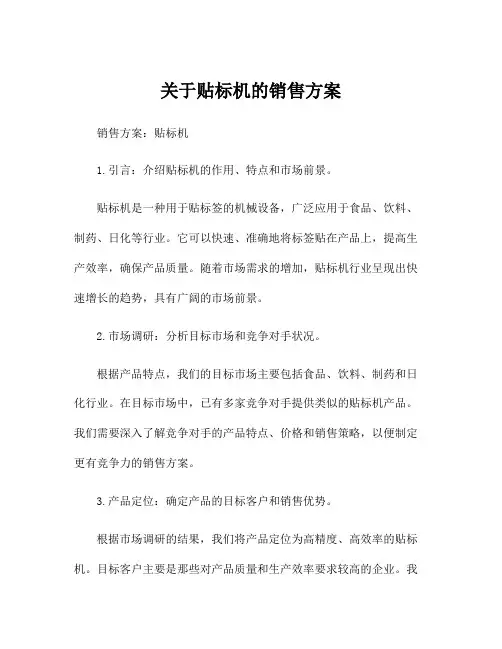 关于贴标机的销售方案

销售方案：贴标机

1.引言：介绍贴标机的作用、特点和市场前景。

贴标机是一种用于贴标签的机械设备，广泛应用于食品、饮料、制药、日化等行业。它可以快速、准确地将标签贴在产品上，提高生产效率，确保产品质量。随着市场需求的增加，贴标机行业呈现出快速增长的趋势，具有广阔的市场前景。

2.市场调研：分析目标市场和竞争对手状况。

根据产品特点，我们的目标市场主要包括食品、饮料、制药和日化行业。在目标市场中，已有多家竞争对手提供类似的贴标机产品。我们需要深入了解竞争对手的产品特点、价格和销售策略，以便制定更有竞争力的销售方案。

3.产品定位：确定产品的目标客户和销售优势。

根据市场调研的结果，我们将产品定位为高精度、高效率的贴标机。目标客户主要是那些对产品质量和生产效率要求较高的企业。我